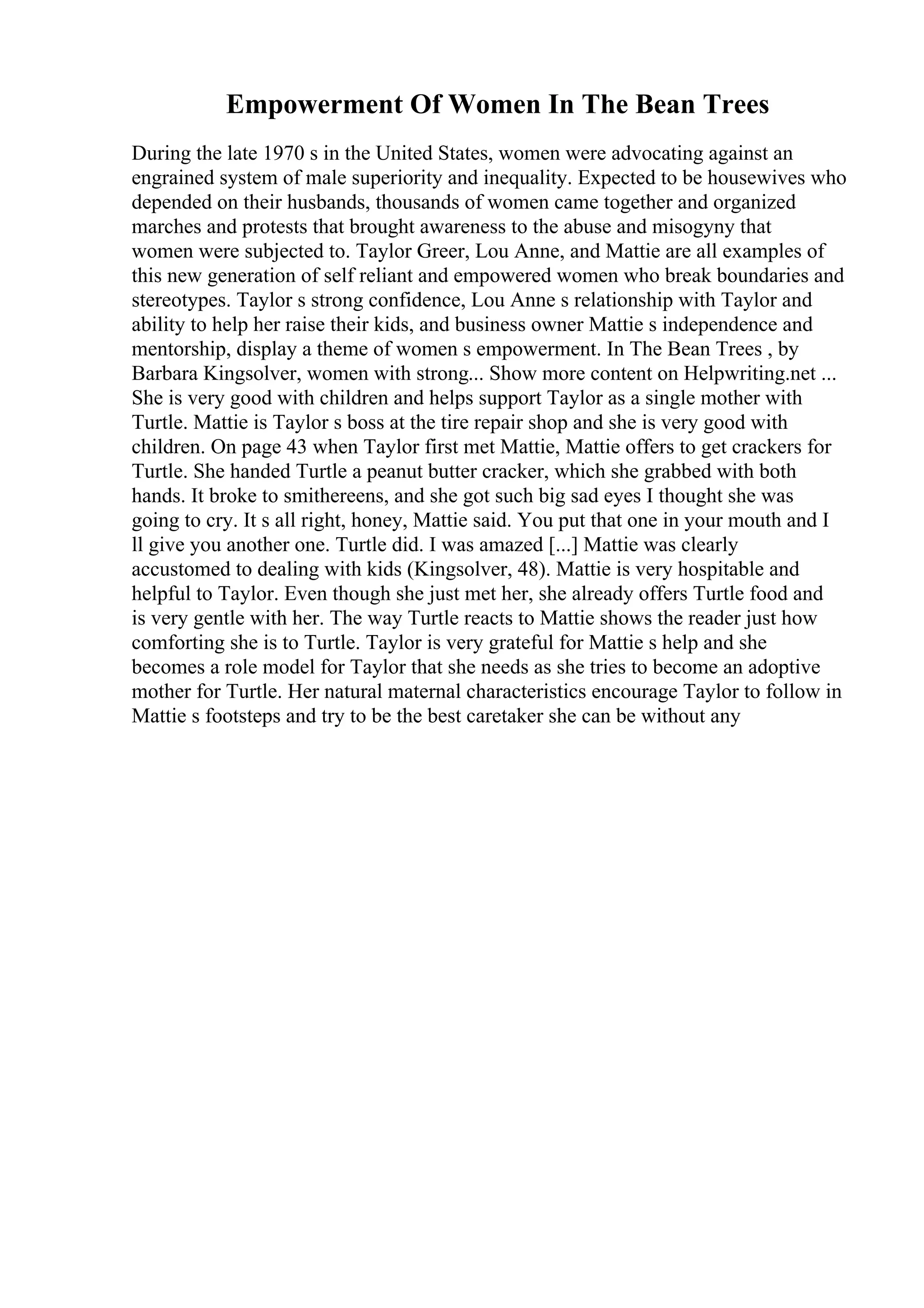 Empowerment Of Women In The Bean Trees

During the late 1970 s in the United States, women were advocating against an engrained system of male superiority and inequality. Expected to be housewives who depended on their husbands, thousands of women came together and organized marches and protests that brought awareness to the abuse and misogyny that women were subjected to. Taylor Greer, Lou Anne, and Mattie are all examples of this new generation of self reliant and empowered women who break boundaries and stereotypes. Taylor s strong confidence, Lou Anne s relationship with Taylor and ability to help her raise their kids, and business owner Mattie s independence and mentorship, display a theme of women s empowerment. In The Bean Trees , by Barbara Kingsolver, women with strong... Show more content on Helpwriting.net ... She is very good with children and helps support Taylor as a single mother with Turtle. Mattie is Taylor s boss at the tire repair shop and she is very good with children. On page 43 when Taylor first met Mattie, Mattie offers to get crackers for Turtle. She handed Turtle a peanut butter cracker, which she grabbed with both hands. It broke to smithereens, and she got such big sad eyes I thought she was going to cry. It s all right, honey, Mattie said. You put that one in your mouth and I ll give you another one. Turtle did. I was amazed [...] Mattie was clearly accustomed to dealing with kids (Kingsolver, 48). Mattie is very hospitable and helpful to Taylor. Even though she just met her, she already offers Turtle food and is very gentle with her. The way Turtle reacts to Mattie shows the reader just how comforting she is to Turtle. Taylor is very grateful for Mattie s help and she becomes a role model for Taylor that she needs as she tries to become an adoptive mother for Turtle. Her natural maternal characteristics encourage Taylor to follow in Mattie s footsteps and try to be the best caretaker she can be without any